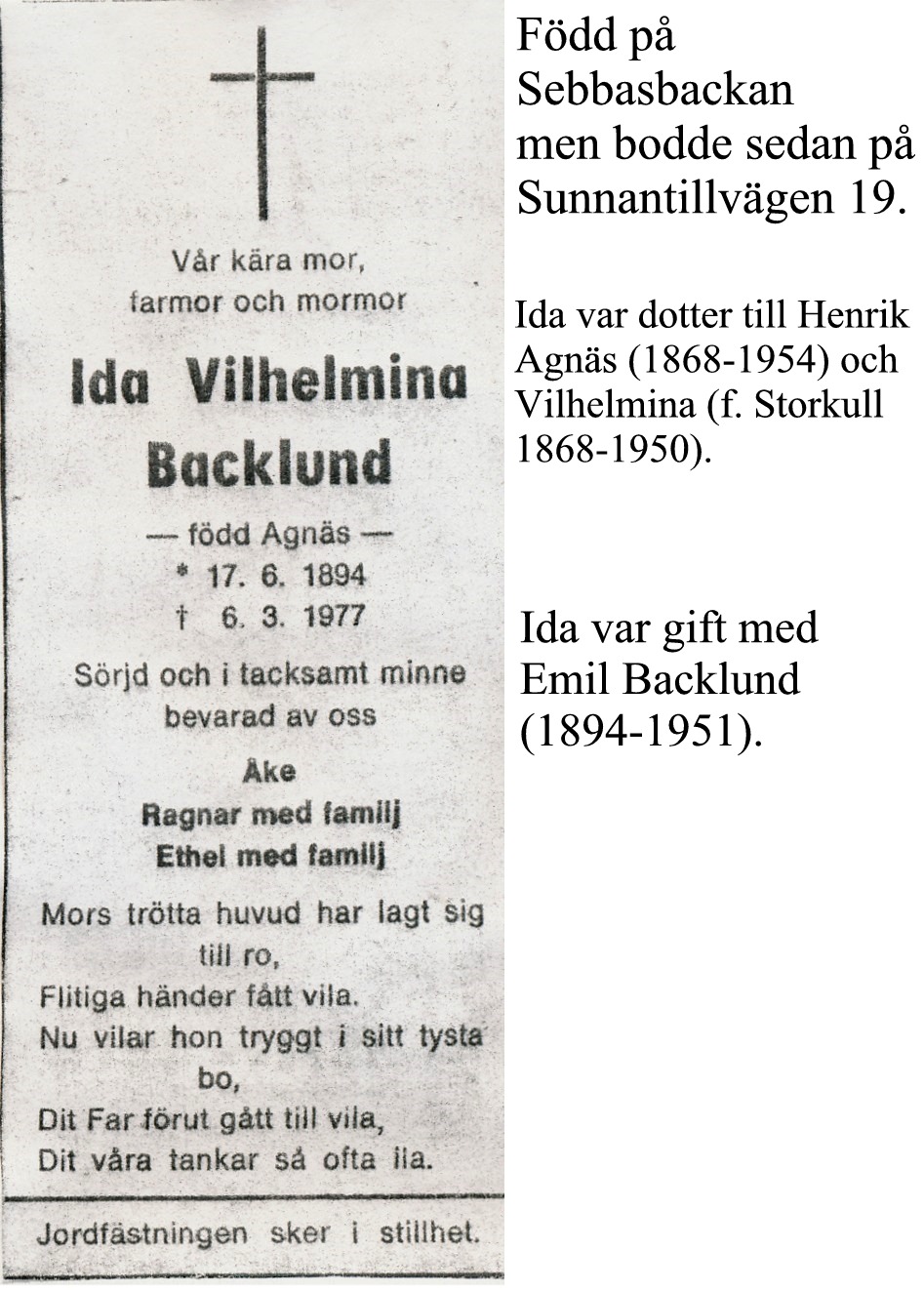 Vår kära mor, farmor och mormor

Ida Vilhelmina Backlund

— född Agnäs —
* 17. 6. 1894
† 6. 3. 1977

Sörjd och i tacksamt minne bevarad av oss

Åke
Ragnar med familj
Ethel med familj

Mors trötta huvud har lagt sig till ro,
Flitiga händer fått vila.
Nu vilar hon tryggt i sitt tysta bo,
Dit Far förut gått till vila,
Dit våra tankar så ofta ila.

Jordfästningen sker i stillhet.

Född på Sebbasbackan men bodde sedan på Sunnantillvägen 19.

Ida var dotter till Henrik Agnäs (1868-1954) och Vilhelmina (f. Storkull 1868-1950).

Ida var gift med Emil Backlund (1894-1951).